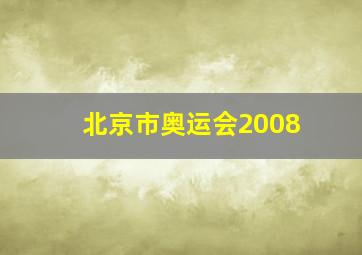 北京市奥运会2008